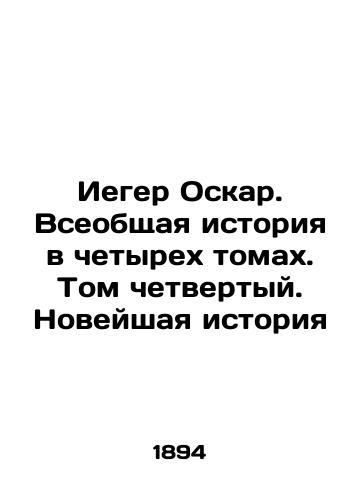 Иегер Оскар. Всеобщая история в четырех томах. Том четвертый. Новейшая история

1894